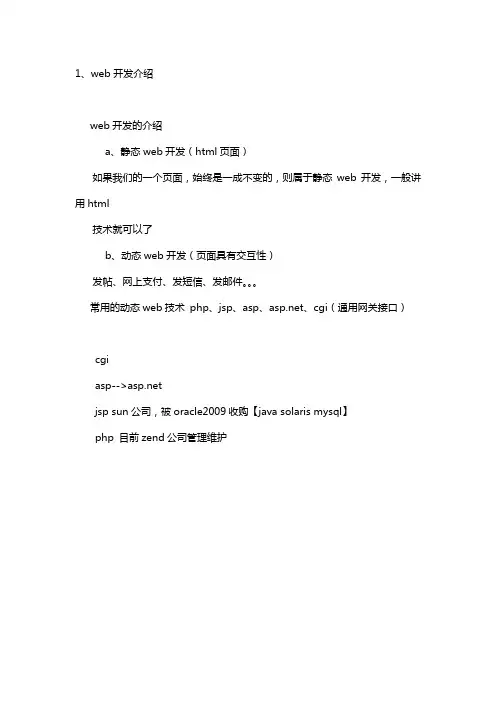 1、web 开发介绍

web 开发的介绍

a、静态 web 开发（html 页面）

如果我们的一个页面，始终是一成不变的，则属于静态 web 开发，一般讲用 html

技术就可以了

b、动态 web 开发（页面具有交互性）

发帖、网上支付、发短信、发邮件。。。

常用的动态 web 技术 php、jsp、asp、asp.net、cgi（通用网关接口）

cgi

asp-->asp.net

jsp sun 公司，被 oracle2009 收购【java solaris mysql】

php 目前 zend 公司管理维护